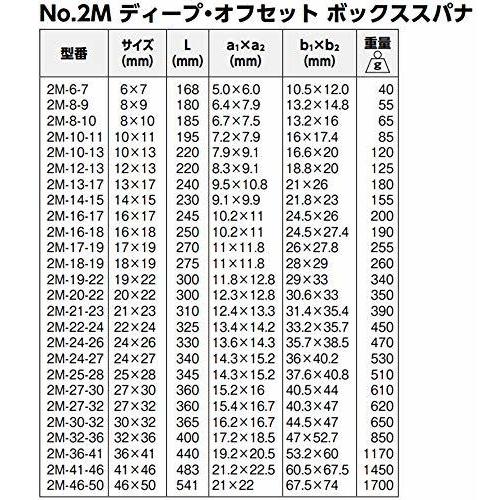 No.2M ディープ・オフセット ボックススパナ

| 型番 | サイズ (mm) | L (mm) | $a_1 \times a_2$ (mm) | $b_1 \times b_2$ (mm) | 重量 g |
|---|---|---|---|---|---|
| 2M-6-7 | 6×7 | 168 | 5.0×6.0 | 10.5×12.0 | 40 |
| 2M-8-9 | 8×9 | 180 | 6.4×7.9 | 13.2×14.8 | 55 |
| 2M-8-10 | 8×10 | 185 | 6.7×7.5 | 13.2×16 | 65 |
| 2M-10-11 | 10×11 | 195 | 7.2×7.9 | 16×17.4 | 85 |
| 2M-10-13 | 10×13 | 220 | 7.9×9.1 | 16.6×20 | 120 |
| 2M-12-13 | 12×13 | 220 | 8.3×9.1 | 18.8×20 | 125 |
| 2M-13-17 | 13×17 | 240 | 9.5×10.8 | 21×26 | 180 |
| 2M-14-15 | 14×15 | 230 | 9.1×9.9 | 21.8×23 | 155 |
| 2M-16-17 | 16×17 | 245 | 10.2×11 | 24.5×26 | 200 |
| 2M-16-18 | 16×18 | 250 | 10.2×11 | 24.5×27.4 | 190 |
| 2M-17-19 | 17×19 | 270 | 11×11.8 | 26×27.8 | 255 |
| 2M-18-19 | 18×19 | 275 | 11×11.8 | 28×29 | 260 |
| 2M-19-22 | 19×22 | 300 | 11.8×12.8 | 29×33 | 340 |
| 2M-20-22 | 20×22 | 300 | 12.3×12.8 | 30.6×33 | 350 |
| 2M-21-23 | 21×23 | 310 | 12.4×13.3 | 31.4×35.4 | 390 |
| 2M-22-24 | 22×24 | 325 | 13.4×14.2 | 33.2×35.7 | 450 |
| 2M-24-26 | 24×26 | 330 | 13.6×14.3 | 35.7×38.5 | 470 |
| 2M-24-27 | 24×27 | 340 | 14.3×15.2 | 36×40.2 | 530 |
| 2M-25-28 | 25×28 | 345 | 14.3×15.2 | 37.6×40.8 | 510 |
| 2M-27-30 | 27×30 | 360 | 15.2×16 | 40.5×44 | 610 |
| 2M-27-32 | 27×32 | 360 | 15.4×16.7 | 40.3×47 | 620 |
| 2M-30-32 | 30×32 | 365 | 16.2×16.7 | 44.5×47 | 650 |
| 2M-32-36 | 32×36 | 400 | 17.2×18.5 | 47×52.7 | 850 |
| 2M-36-41 | 36×41 | 440 | 19.2×20.5 | 53.2×60 | 1170 |
| 2M-41-46 | 41×46 | 483 | 21.2×22.5 | 60.5×67.5 | 1450 |
| 2M-46-50 | 46×50 | 541 | 21×22 | 67.5×74 | 1700 |